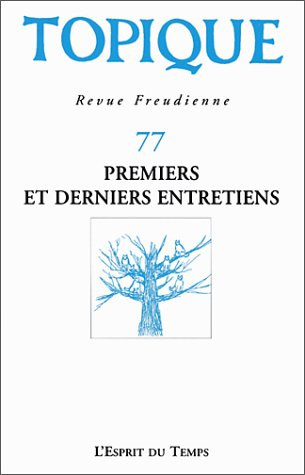 TOPIQUE

Revue Freudienne

77

PREMIERS ET DERNIERS ENTRETIENS

L'Esprit du Temps